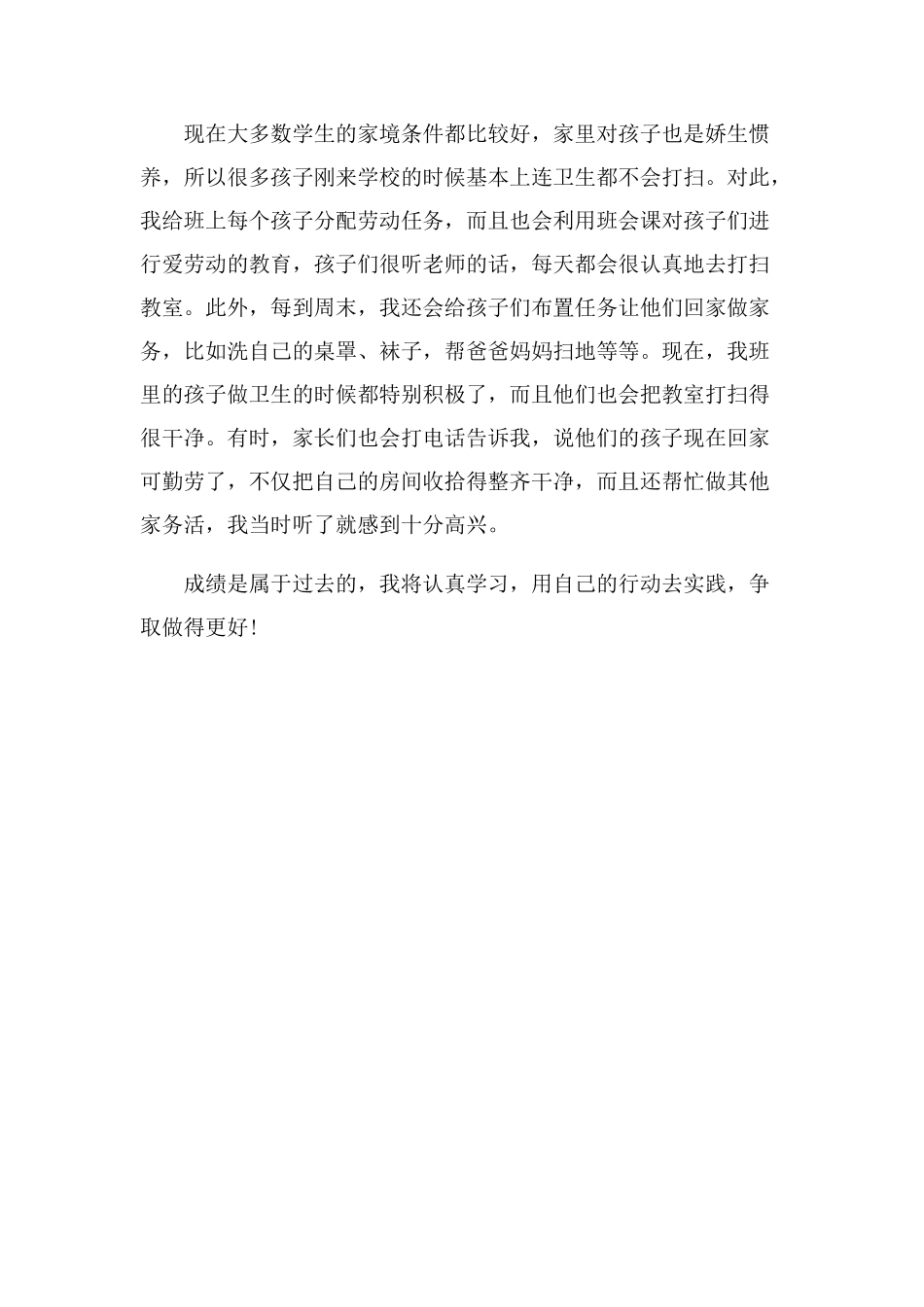 现在大多数学生的家境条件都比较好，家里对孩子也是娇生惯养，所以很多孩子刚来学校的时候基本上连卫生都不会打扫。对此，我给班上每个孩子分配劳动任务，而且也会利用班会课对孩子们进行爱劳动的教育，孩子们很听老师的话，每天都会很认真地去打扫教室。此外，每到周末，我还会给孩子们布置任务让他们回家做家务，比如洗自己的桌罩、袜子，帮爸爸妈妈扫地等等。现在，我班里的孩子做卫生的时候都特别积极了，而且他们也会把教室打扫得很干净。有时，家长们也会打电话告诉我，说他们的孩子现在回家可勤劳了，不仅把自己的房间收拾得整齐干净，而且还帮忙做其他家务活，我当时听了就感到十分高兴。

成绩是属于过去的，我将认真学习，用自己的行动去实践，争取做得更好！